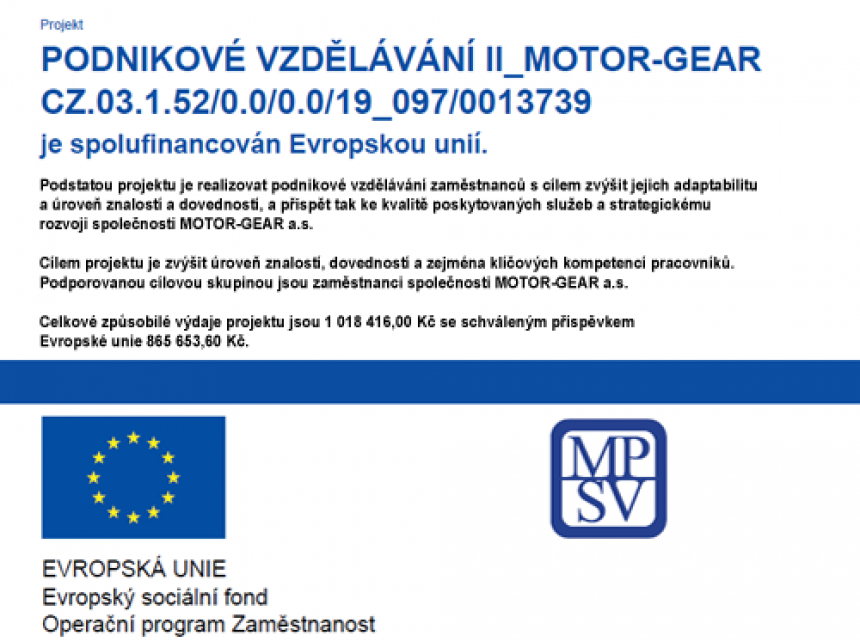 Projekt

PODNIKOVÉ VZDĚLÁVÁNÍ II_MOTOR-GEAR
CZ.03.1.52/0.0/0.0/19_097/0013739
je spolufinancován Evropskou unií.

Podstatou projektu je realizovat podnikové vzdělávání zaměstnanců s cílem zvýšit jejich adaptabilitu a úroveň znalostí a dovedností, a přispět tak ke kvalitě poskytovaných služeb a strategickému rozvoji společnosti MOTOR-GEAR a.s.

Cílem projektu je zvýšit úroveň znalostí, dovedností a zejména klíčových kompetencí pracovníků. Podporovanou cílovou skupinou jsou zaměstnanci společnosti MOTOR-GEAR a.s.

Celkové způsobilé výdaje projektu jsou 1 018 416,00 Kč se schváleným příspěvkem Evropské unie 865 653,60 Kč.

MP
SV

EVROPSKÁ UNIE
Evropský sociální fond
Operační program Zaměstnanost